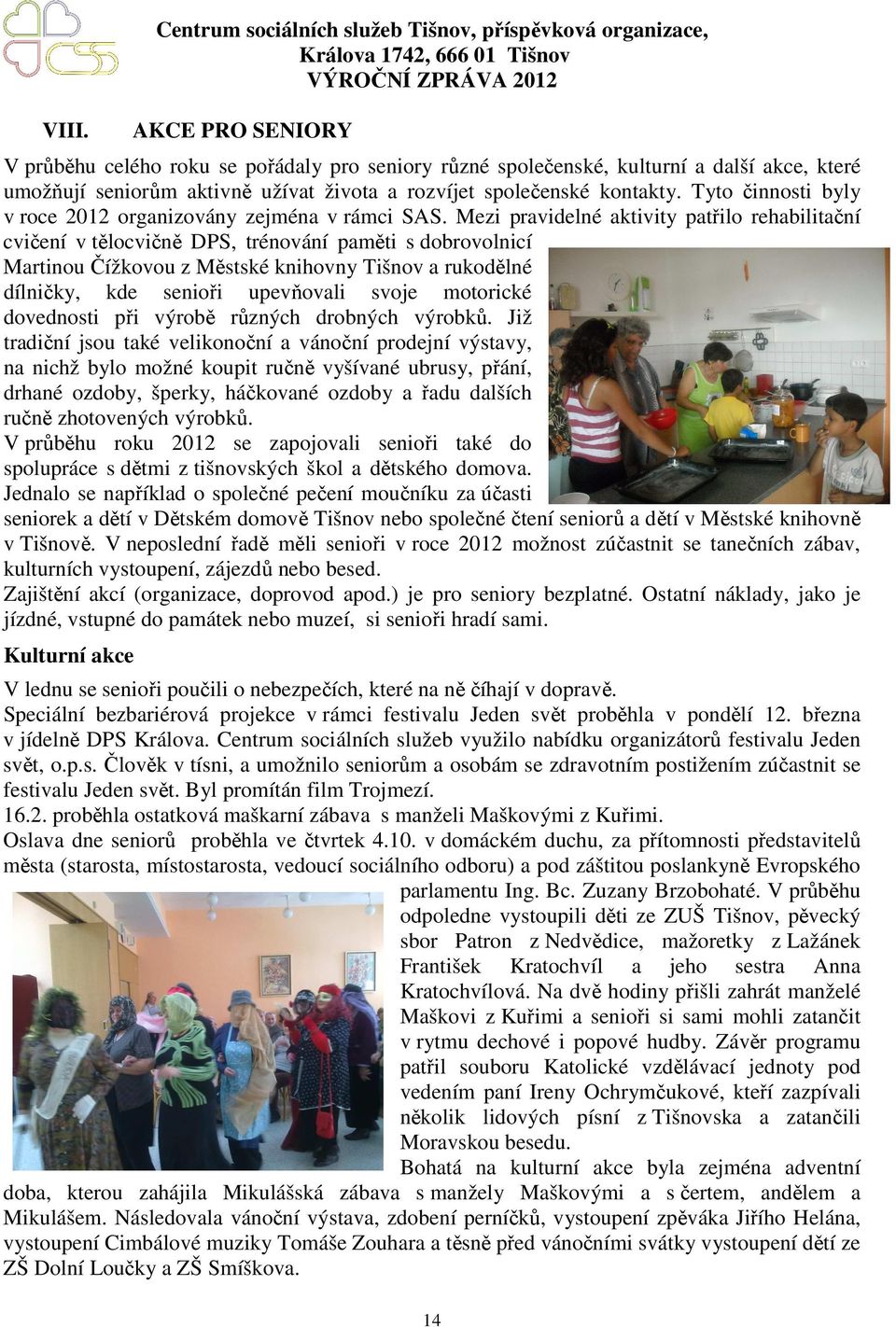 Centrum sociálních služeb Tišnov, příspěvková organizace,
Králova 1742, 666 01 Tišnov
VÝROČNÍ ZPRÁVA 2012

VIII. AKCE PRO SENIORY

V průběhu celého roku se pořádaly pro seniory různé společenské, kulturní a další akce, které umožňují seniorům aktivně užívat života a rozvíjet společenské kontakty. Tyto činnosti byly v roce 2012 organizovány zejména v rámci SAS. Mezi pravidelné aktivity patřilo rehabilitační cvičení v tělocvičně DPS, trénování paměti s dobrovolnicí Martinou Čížkovou z Městské knihovny Tišnov a rukodělné dílničky, kde senioři upevňovali svoje motorické dovednosti při výrobě různých drobných výrobků. Již tradiční jsou také velikonoční a vánoční prodejní výstavy, na nichž bylo možné koupit ručně vyšívané ubrusy, přání, drhané ozdoby, šperky, háčkované ozdoby a řadu dalších ručně zhotovených výrobků.
V průběhu roku 2012 se zapojovali senioři také do spolupráce s dětmi z tišnovských škol a dětského domova. Jednalo se například o společné pečení moučníku za účasti seniorek a dětí v Dětském domově Tišnov nebo společné čtení seniorů a dětí v Městské knihovně v Tišnově. V neposlední řadě měli senioři v roce 2012 možnost zúčastnit se tanečních zábav, kulturních vystoupení, zájezdů nebo besed.
Zajištění akcí (organizace, doprovod apod.) je pro seniory bezplatné. Ostatní náklady, jako je jízdné, vstupné do památek nebo muzeí, si senioři hradí sami.

Kulturní akce

V lednu se senioři poučili o nebezpečích, které na ně číhají v dopravě.
Speciální bezbariérová projekce v rámci festivalu Jeden svět proběhla v pondělí 12. března v jídelně DPS Králova. Centrum sociálních služeb využilo nabídku organizátorů festivalu Jeden svět, o.p.s. Člověk v tísni, a umožnilo seniorům a osobám se zdravotním postižením zúčastnit se festivalu Jeden svět. Byl promítán film Trojmezí.
16.2. proběhla ostatková maškarní zábava s manželi Maškovými z Kuřimi.
Oslava dne seniorů proběhla ve čtvrtek 4.10. v domáckém duchu, za přítomnosti představitelů města (starosta, místostarosta, vedoucí sociálního odboru) a pod záštitou poslankyně Evropského parlamentu Ing. Bc. Zuzany Brzobohaté. V průběhu odpoledne vystoupili děti ze ZUŠ Tišnov, pěvecký sbor Patron z Nedvědice, mažoretky z Lažánek František Kratochvíl a jeho sestra Anna Kratochvílová. Na dvě hodiny přišli zahrát manželé Maškovi z Kuřimi a senioři si sami mohli zatančit v rytmu dechové i popové hudby. Závěr programu patřil souboru Katolické vzdělávací jednoty pod vedením paní Ireny Ochrymčukové, kteří zazpívali několik lidových písní z Tišnovska a zatančili Moravskou besedu.
Bohatá na kulturní akce byla zejména adventní doba, kterou zahájila Mikulášská zábava s manžely Maškovými a s čertem, andělem a Mikulášem. Následovala vánoční výstava, zdobení perníčků, vystoupení zpěváka Jiřího Helána, vystoupení Cimbálové muziky Tomáše Zouhara a těsně před vánočními svátky vystoupení dětí ze ZŠ Dolní Loučky a ZŠ Smíškova.

14